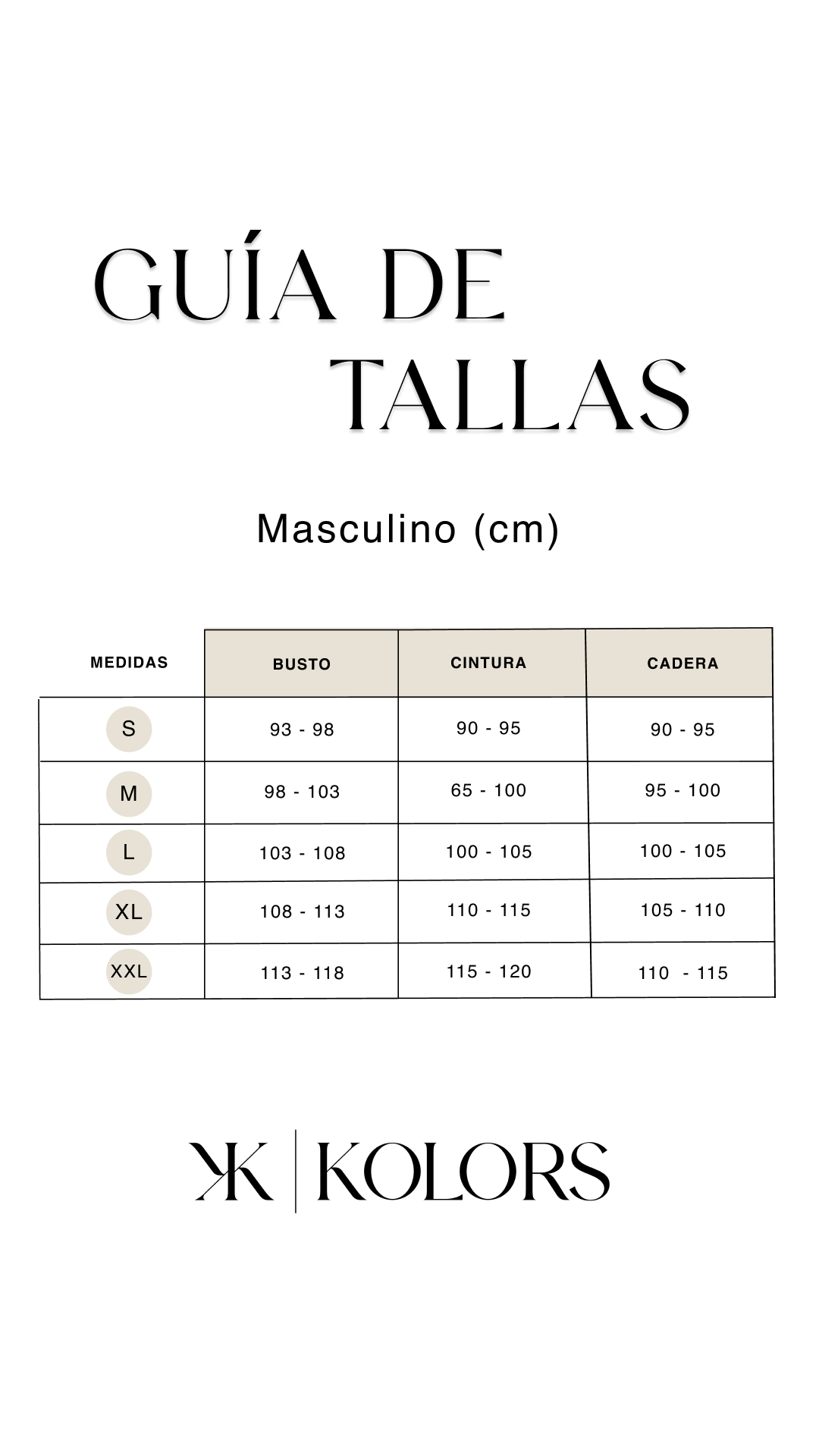 GUÍA DE TALLAS

Masculino (cm)

| MEDIDAS | BUSTO | CINTURA | CADERA |
|---|---|---|---|
| S | 93 - 98 | 90 - 95 | 90 - 95 |
| M | 98 - 103 | 65 - 100 | 95 - 100 |
| L | 103 - 108 | 100 - 105 | 100 - 105 |
| XL | 108 - 113 | 110 - 115 | 105 - 110 |
| XXL | 113 - 118 | 115 - 120 | 110 - 115 |

KK | KOLORS